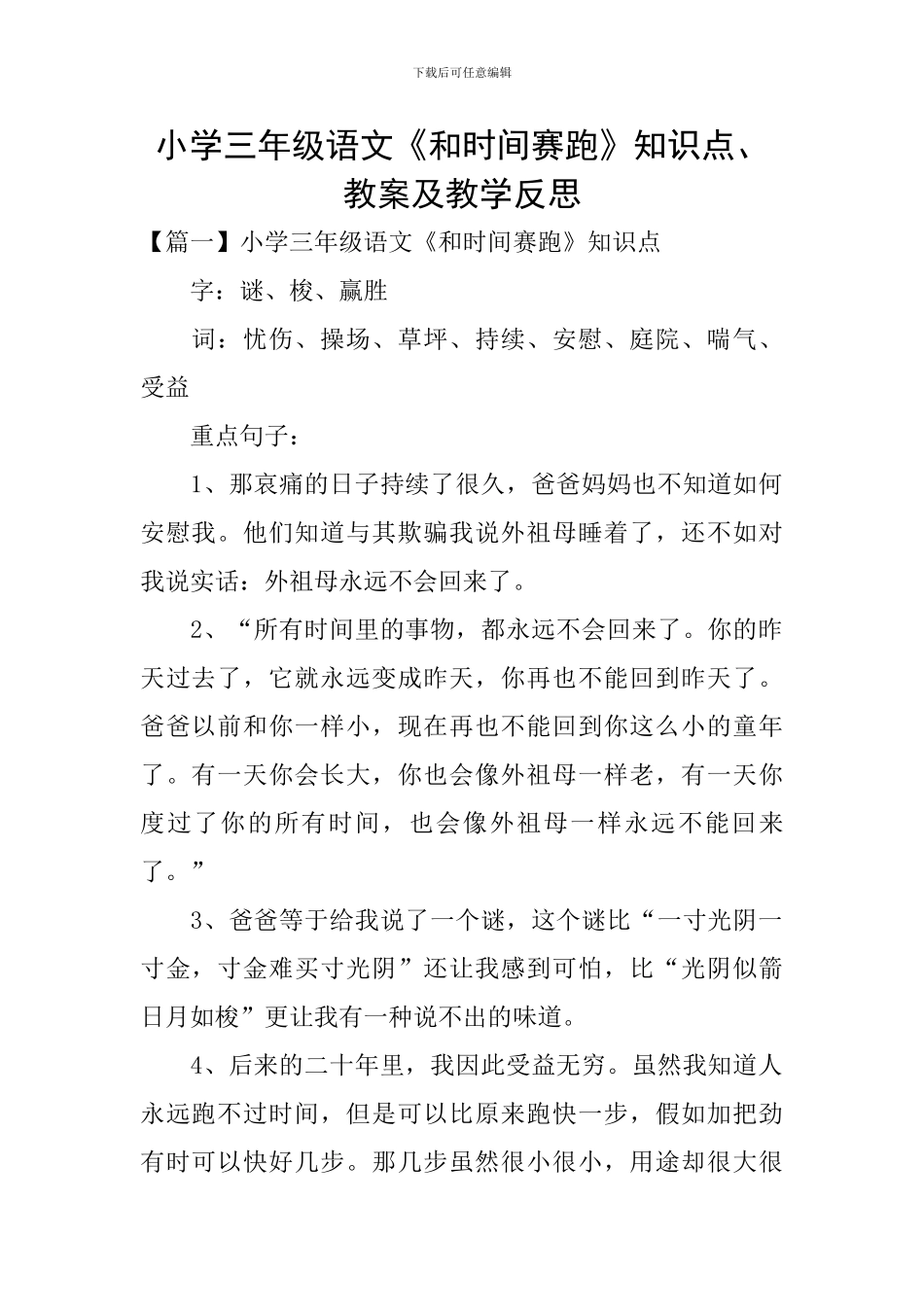 下载后可任意编辑

小学三年级语文《和时间赛跑》知识点、教案及教学反思

【篇一】小学三年级语文《和时间赛跑》知识点

字：谜、梭、赢胜

词：忧伤、操场、草坪、持续、安慰、庭院、喘气、受益

重点句子：

1、那哀痛的日子持续了很久，爸爸妈妈也不知道如何安慰我。他们知道与其欺骗我说外祖母睡着了，还不如对我说实话：外祖母永远不会回来了。

2、“所有时间里的事物，都永远不会回来了。你的昨天过去了，它就永远变成昨天，你再也不能回到昨天了。爸爸以前和你一样小，现在再也不能回到你这么小的童年了。有一天你会长大，你也会像外祖母一样老，有一天你度过了你的所有时间，也会像外祖母一样永远不能回来了。”

3、爸爸等于给我说了一个谜，这个谜比“一寸光阴一寸金，寸金难买寸光阴”还让我感到可怕，比“光阴似箭日月如梭”更让我有一种说不出的味道。

4、后来的二十年里，我因此受益无穷。虽然我知道人永远跑不过时间，但是可以比原来跑快一步，假如加把劲有时可以快好几步。那几步虽然很小很小，用途却很大很